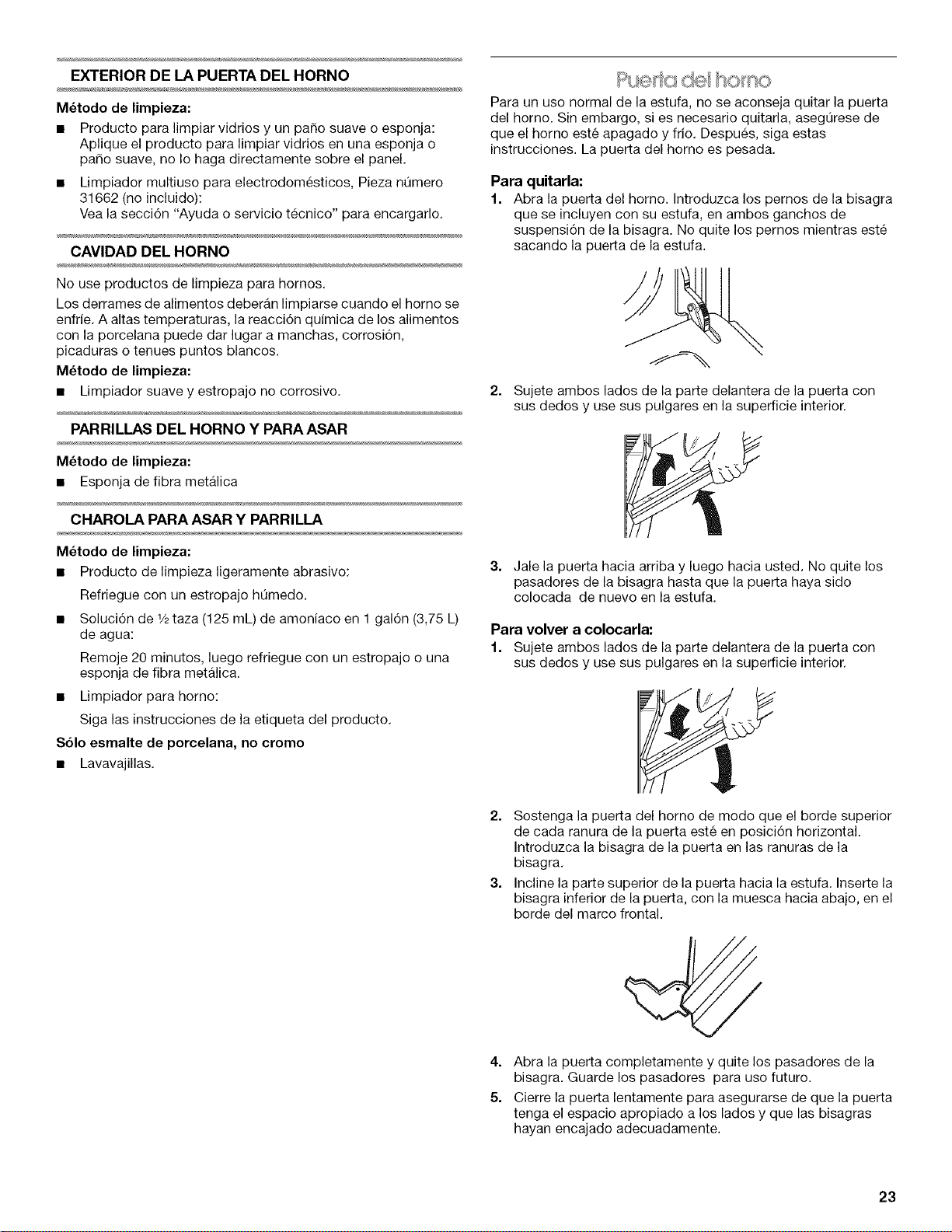 EXTERIOR DE LA PUERTA DEL HORNO

Método de limpieza:

■ Producto para limpiar vidrios y un paño suave o esponja: Aplique el producto para limpiar vidrios en una esponja o paño suave, no lo haga directamente sobre el panel.

■ Limpiador multiuso para electrodomésticos, Pieza número 31662 (no incluido): Vea la sección "Ayuda o servicio técnico" para encargarlo.

CAVIDAD DEL HORNO

No use productos de limpieza para hornos.

Los derrames de alimentos deberán limpiarse cuando el horno se enfríe. A altas temperaturas, la reacción química de los alimentos con la porcelana puede dar lugar a manchas, corrosión, picaduras o tenues puntos blancos.

Método de limpieza:

■ Limpiador suave y estropajo no corrosivo.

PARRILLAS DEL HORNO Y PARA ASAR

Método de limpieza:

■ Esponja de fibra metálica

CHAROLA PARA ASAR Y PARRILLA

Método de limpieza:

■ Producto de limpieza ligeramente abrasivo:
Refriegue con un estropajo húmedo.

■ Solución de ½ taza (125 mL) de amoníaco en 1 galón (3,75 L) de agua:
Remoje 20 minutos, luego refriegue con un estropajo o una esponja de fibra metálica.

■ Limpiador para horno:
Siga las instrucciones de la etiqueta del producto.

Sólo esmalte de porcelana, no cromo

■ Lavavajillas.

Puerta del horno

Para un uso normal de la estufa, no se aconseja quitar la puerta del horno. Sin embargo, si es necesario quitarla, asegúrese de que el horno esté apagado y frío. Después, siga estas instrucciones. La puerta del horno es pesada.

Para quitarla:

1. Abra la puerta del horno. Introduzca los pernos de la bisagra que se incluyen con su estufa, en ambos ganchos de suspensión de la bisagra. No quite los pernos mientras esté sacando la puerta de la estufa.

2. Sujete ambos lados de la parte delantera de la puerta con sus dedos y use sus pulgares en la superficie interior.

3. Jale la puerta hacia arriba y luego hacia usted. No quite los pasadores de la bisagra hasta que la puerta haya sido colocada de nuevo en la estufa.

Para volver a colocarla:

1. Sujete ambos lados de la parte delantera de la puerta con sus dedos y use sus pulgares en la superficie interior.

2. Sostenga la puerta del horno de modo que el borde superior de cada ranura de la puerta esté en posición horizontal. Introduzca la bisagra de la puerta en las ranuras de la bisagra.

3. Incline la parte superior de la puerta hacia la estufa. Inserte la bisagra inferior de la puerta, con la muesca hacia abajo, en el borde del marco frontal.

4. Abra la puerta completamente y quite los pasadores de la bisagra. Guarde los pasadores para uso futuro.

5. Cierre la puerta lentamente para asegurarse de que la puerta tenga el espacio apropiado a los lados y que las bisagras hayan encajado adecuadamente.

23